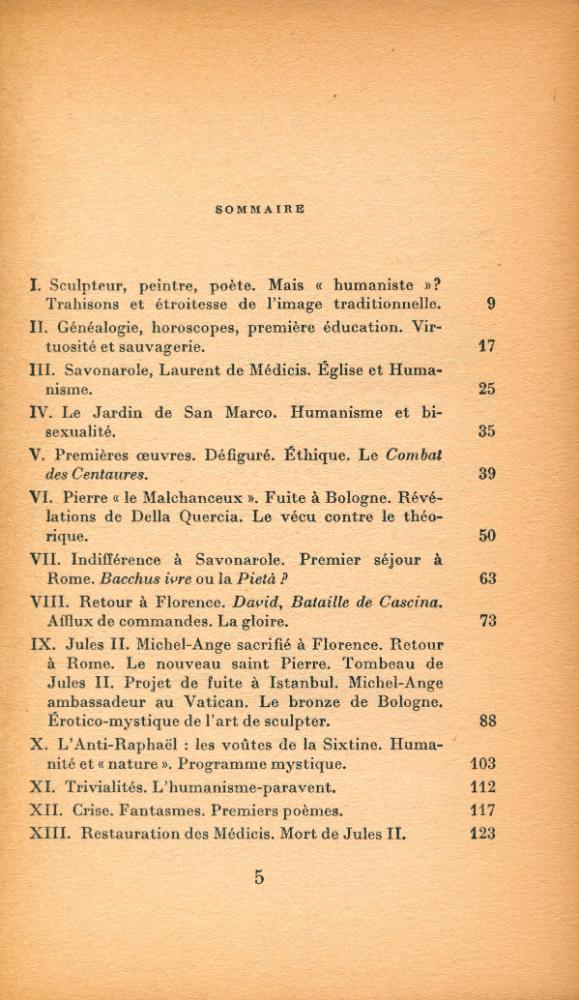 SOMMAIRE

I. Sculpteur, peintre, poète. Mais « humaniste »? Trahisons et étroitesse de l'image traditionnelle. 9

II. Généalogie, horoscopes, première éducation. Virtuosité et sauvagerie. 17

III. Savonarole, Laurent de Médicis. Église et Humanisme. 25

IV. Le Jardin de San Marco. Humanisme et bisexualité. 35

V. Premières œuvres. Défiguré. Éthique. Le Combat des Centaures. 39

VI. Pierre « le Malchanceux ». Fuite à Bologne. Révélations de Della Quercia. Le vécu contre le théorique. 50

VII. Indifférence à Savonarole. Premier séjour à Rome. Bacchus ivre ou la Pietà ? 63

VIII. Retour à Florence. David, Bataille de Cascina. Afflux de commandes. La gloire. 73

IX. Jules II. Michel-Ange sacrifié à Florence. Retour à Rome. Le nouveau saint Pierre. Tombeau de Jules II. Projet de fuite à Istanbul. Michel-Ange ambassadeur au Vatican. Le bronze de Bologne. Érotico-mystique de l'art de sculpter. 88

X. L'Anti-Raphaël : les voûtes de la Sixtine. Humanité et « nature ». Programme mystique. 103

XI. Trivialités. L'humanisme-paravent. 112

XII. Crise. Fantasmes. Premiers poèmes. 117

XIII. Restauration des Médicis. Mort de Jules II. 123

5